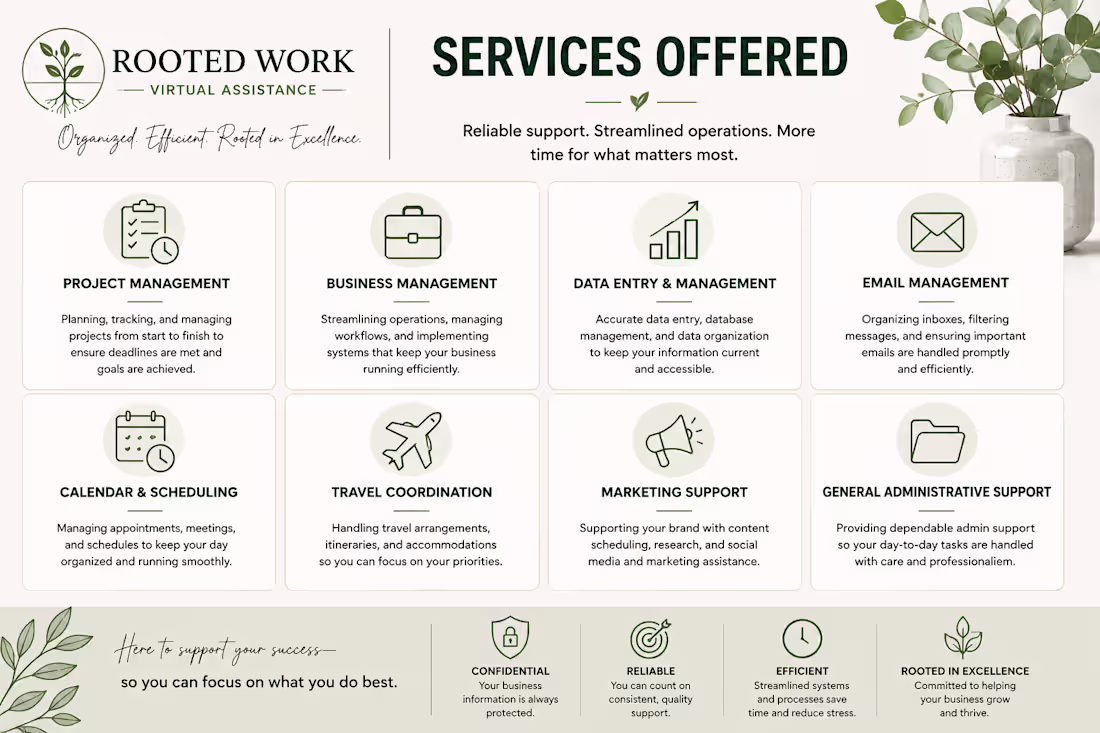 ROOTED WORK
VIRTUAL ASSISTANCE
Organized. Efficient. Rooted in Excellence.

SERVICES OFFERED

Reliable support. Streamlined operations. More time for what matters most.

PROJECT MANAGEMENT
Planning, tracking, and managing projects from start to finish to ensure deadlines are met and goals are achieved.

BUSINESS MANAGEMENT
Streamlining operations, managing workflows, and implementing systems that keep your business running efficiently.

DATA ENTRY & MANAGEMENT
Accurate data entry, database management, and data organization to keep your information current and accessible.

EMAIL MANAGEMENT
Organizing inboxes, filtering messages, and ensuring important emails are handled promptly and efficiently.

CALENDAR & SCHEDULING
Managing appointments, meetings, and schedules to keep your day organized and running smoothly.

TRAVEL COORDINATION
Handling travel arrangements, itineraries, and accommodations so you can focus on your priorities.

MARKETING SUPPORT
Supporting your brand with content scheduling, research, and social media and marketing assistance.

GENERAL ADMINISTRATIVE SUPPORT
Providing dependable admin support so your day-to-day tasks are handled with care and professionaliem.

Here to support your success—
so you can focus on what you do best.

CONFIDENTIAL
Your business information is always protected.

RELIABLE
You can count on consistent, quality support.

EFFICIENT
Streamlined systems and processes save time and reduce stress.

ROOTED IN EXCELLENCE
Committed to helping your business grow and thrive.